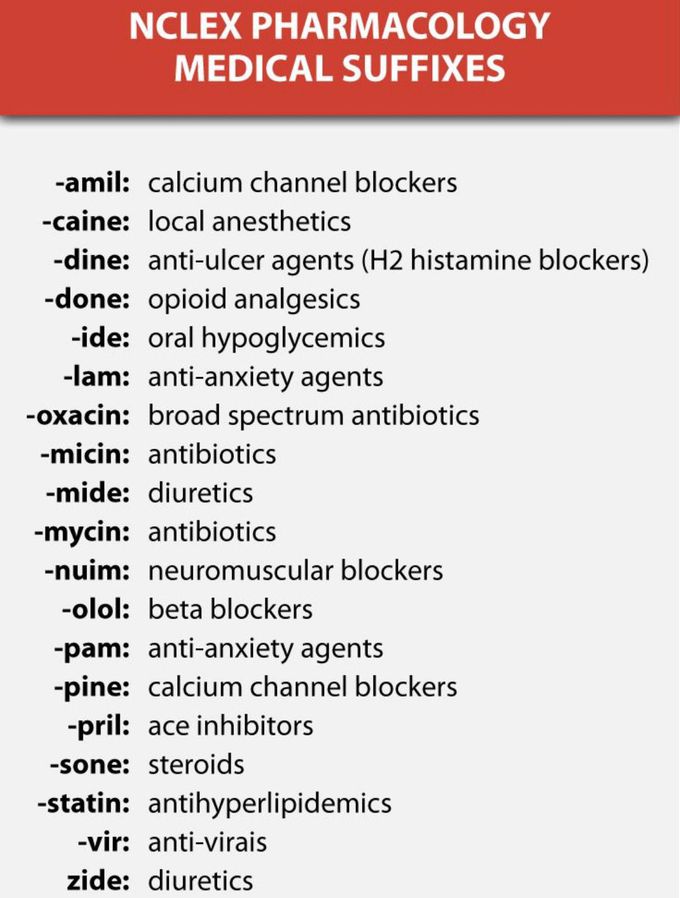 NCLEX PHARMACOLOGY MEDICAL SUFFIXES

-amil: calcium channel blockers
-caine: local anesthetics
-dine: anti-ulcer agents (H2 histamine blockers)
-done: opioid analgesics
-ide: oral hypoglycemics
-lam: anti-anxiety agents
-oxacin: broad spectrum antibiotics
-micin: antibiotics
-mide: diuretics
-mycin: antibiotics
-nuim: neuromuscular blockers
-olol: beta blockers
-pam: anti-anxiety agents
-pine: calcium channel blockers
-pril: ace inhibitors
-sone: steroids
-statin: antihyperlipidemics
-vir: anti-virais
zide: diuretics